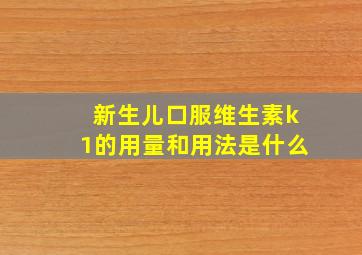 新生儿口服维生素k1的用量和用法是什么